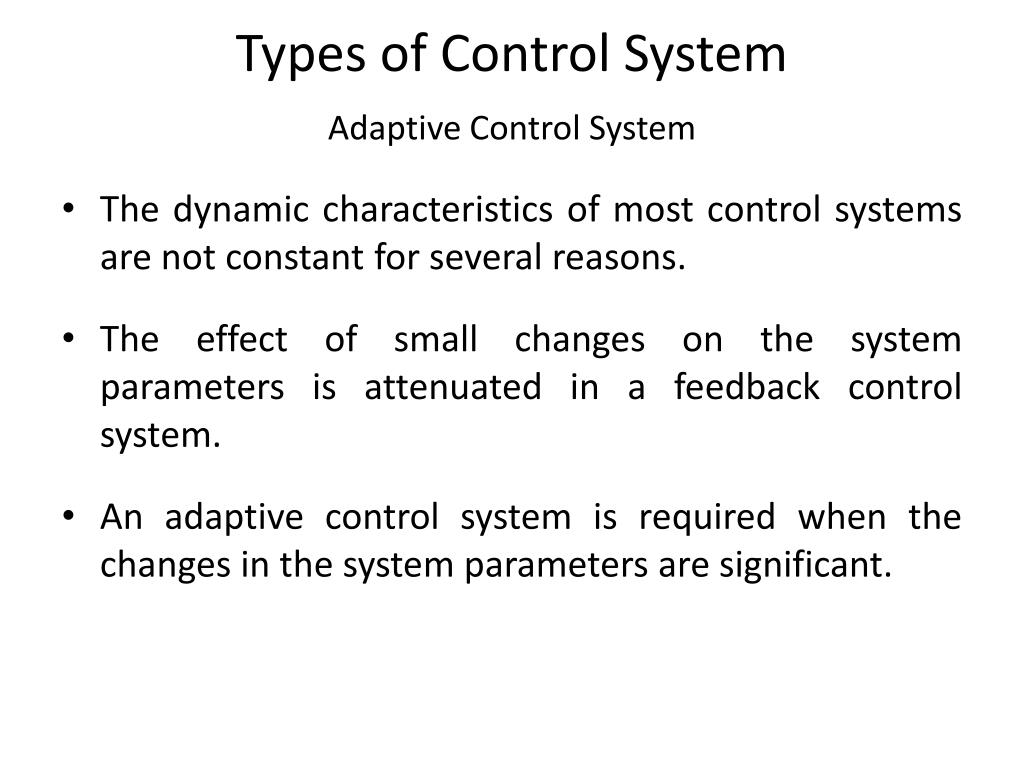 Types of Control System

Adaptive Control System

• The dynamic characteristics of most control systems are not constant for several reasons.

• The effect of small changes on the system parameters is attenuated in a feedback control system.

• An adaptive control system is required when the changes in the system parameters are significant.